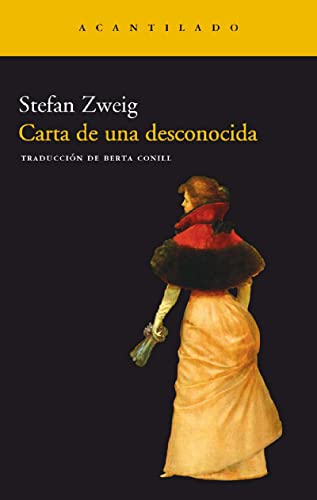 ACANTILADO

Stefan Zweig
Carta de una desconocida

TRADUCCIÓN DE BERTA CONILL